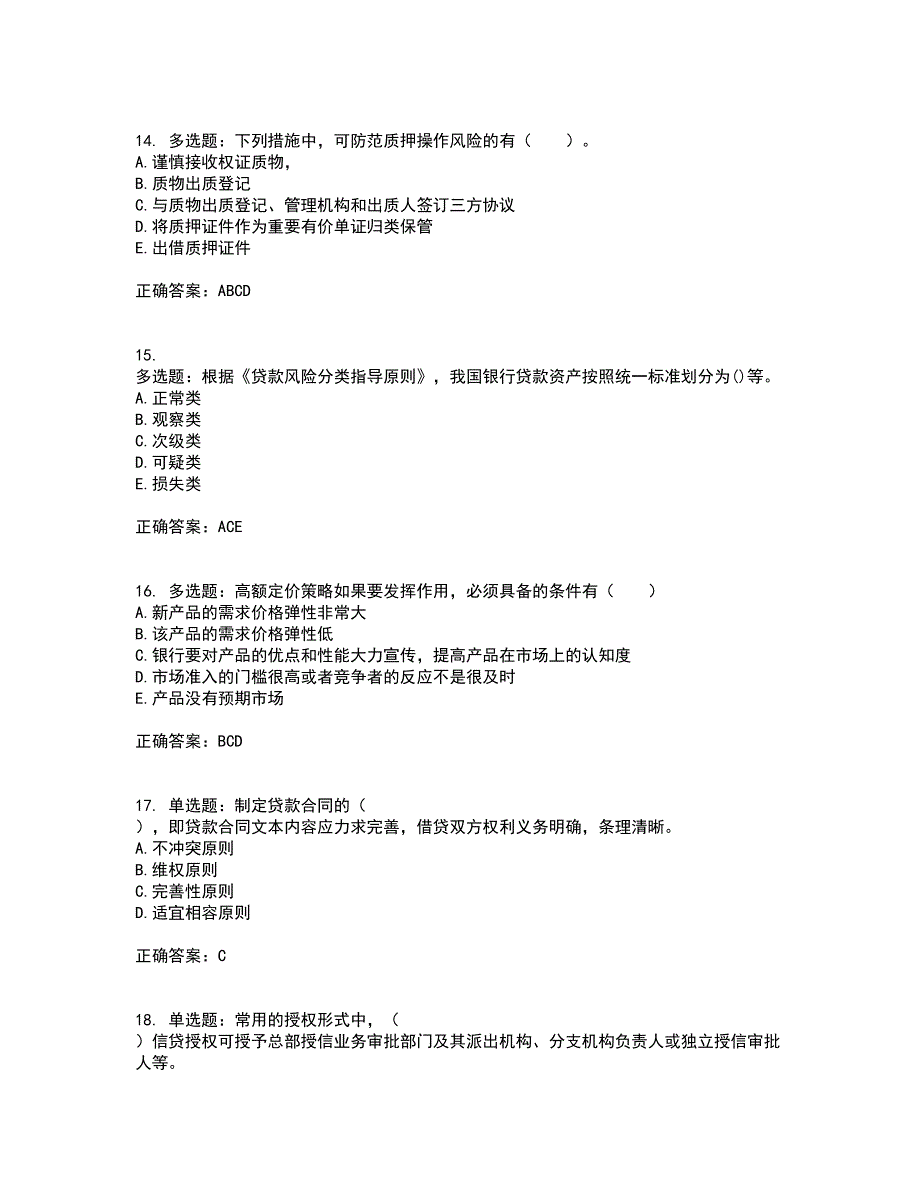 14. 多选题：下列措施中，可防范质押操作风险的有（　　）。
A. 谨慎接收权证质物，
B. 质物出质登记
C. 与质物出质登记、管理机构和出质人签订三方协议
D. 将质押证件作为重要有价单证归类保管
E. 出借质押证件

正确答案：ABCD

15.
多选题：根据《贷款风险分类指导原则》，我国银行贷款资产按照统一标准划分为()等。
A. 正常类
B. 观察类
C. 次级类
D. 可疑类
E. 损失类

正确答案：ACE

16. 多选题：高额定价策略如果要发挥作用，必须具备的条件有（　　）
A. 新产品的需求价格弹性非常大
B. 该产品的需求价格弹性低
C. 银行要对产品的优点和性能大力宣传，提高产品在市场上的认知度
D. 市场准入的门槛很高或者竞争者的反应不是很及时
E. 产品没有预期市场

正确答案：BCD

17. 单选题：制定贷款合同的（
），即贷款合同文本内容应力求完善，借贷双方权利义务明确，条理清晰。
A. 不冲突原则
B. 维权原则
C. 完善性原则
D. 适宜相容原则

正确答案：C

18. 单选题：常用的授权形式中，（
）信贷授权可授予总部授信业务审批部门及其派出机构、分支机构负责人或独立授信审批人等。